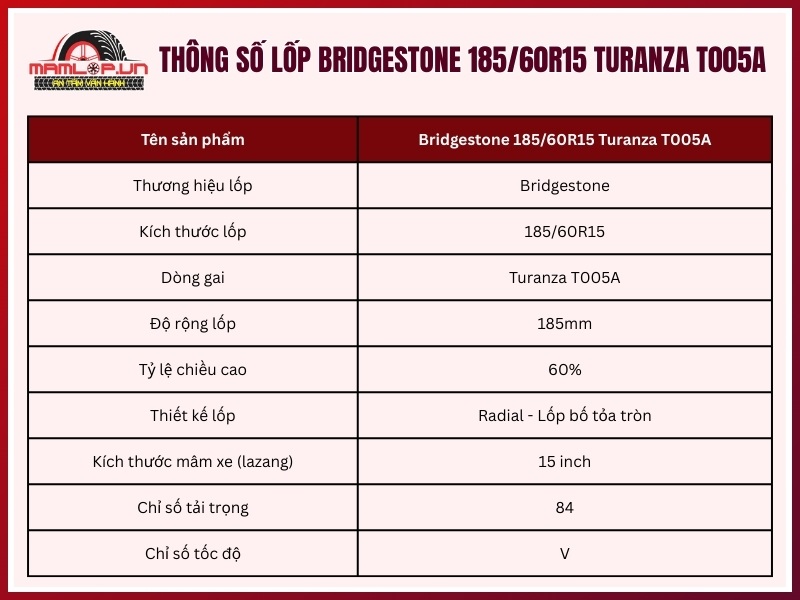 MAMLOP.VN
AN TÂM VẬN HÀNH

THÔNG SỐ LỐP BRIDGESTONE 185/60R15 TURANZA T005A

| Tên sản phẩm | Bridgestone 185/60R15 Turanza T005A |
|---|---|
| Thương hiệu lốp | Bridgestone |
| Kích thước lốp | 185/60R15 |
| Dòng gai | Turanza T005A |
| Độ rộng lốp | 185mm |
| Tỷ lệ chiều cao | 60% |
| Thiết kế lốp | Radial - Lốp bố tỏa tròn |
| Kích thước mâm xe (lazang) | 15 inch |
| Chỉ số tải trọng | 84 |
| Chỉ số tốc độ | V |